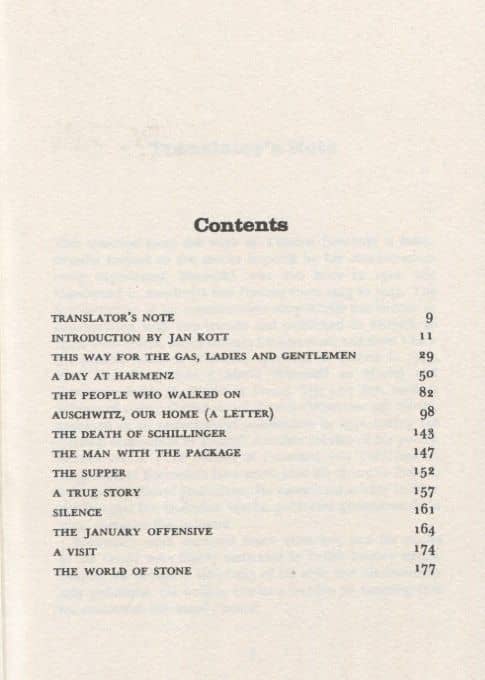 Contents

| | |
|---|---|
| TRANSLATOR'S NOTE | 9 |
| INTRODUCTION BY JAN KOTT | 11 |
| THIS WAY FOR THE GAS, LADIES AND GENTLEMEN | 29 |
| A DAY AT HARMENZ | 50 |
| THE PEOPLE WHO WALKED ON | 82 |
| AUSCHWITZ, OUR HOME (A LETTER) | 98 |
| THE DEATH OF SCHILLINGER | 143 |
| THE MAN WITH THE PACKAGE | 147 |
| THE SUPPER | 152 |
| A TRUE STORY | 157 |
| SILENCE | 161 |
| THE JANUARY OFFENSIVE | 164 |
| A VISIT | 174 |
| THE WORLD OF STONE | 177 |